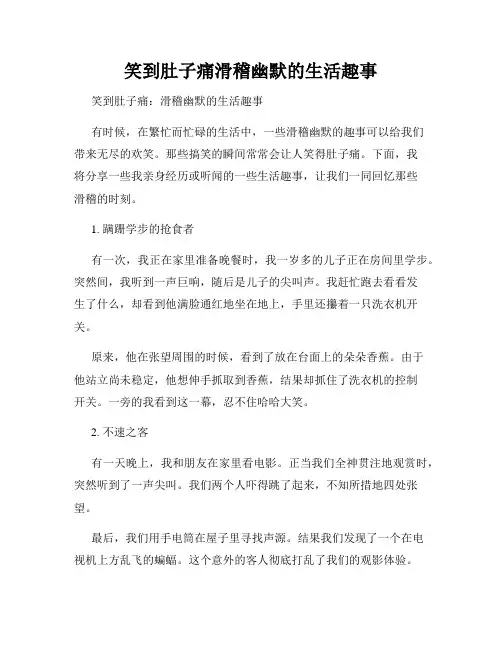 笑到肚子痛滑稽幽默的生活趣事

笑到肚子痛：滑稽幽默的生活趣事

有时候，在繁忙而忙碌的生活中，一些滑稽幽默的趣事可以给我们带来无尽的欢笑。那些搞笑的瞬间常常会让人笑得肚子痛。下面，我将分享一些我亲身经历或听闻的一些生活趣事，让我们一同回忆那些滑稽的时刻。

1. 蹒跚学步的抢食者

有一次，我正在家里准备晚餐时，我一岁多的儿子正在房间里学步。突然间，我听到一声巨响，随后是儿子的尖叫声。我赶忙跑去看看发生了什么，却看到他满脸通红地坐在地上，手里还攥着一只洗衣机开关。

原来，他在张望周围的时候，看到了放在台面上的朵朵香蕉。由于他站立尚未稳定，他想伸手抓取到香蕉，结果却抓住了洗衣机的控制开关。一旁的我看到这一幕，忍不住哈哈大笑。

2. 不速之客

有一天晚上，我和朋友在家里看电影。正当我们全神贯注地观赏时，突然听到了一声尖叫。我们两个人吓得跳了起来，不知所措地四处张望。

最后，我们用手电筒在屋子里寻找声源。结果我们发现了一个在电视机上方乱飞的蝙蝠。这个意外的客人彻底打乱了我们的观影体验。